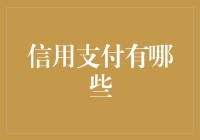 信用支付有哪些